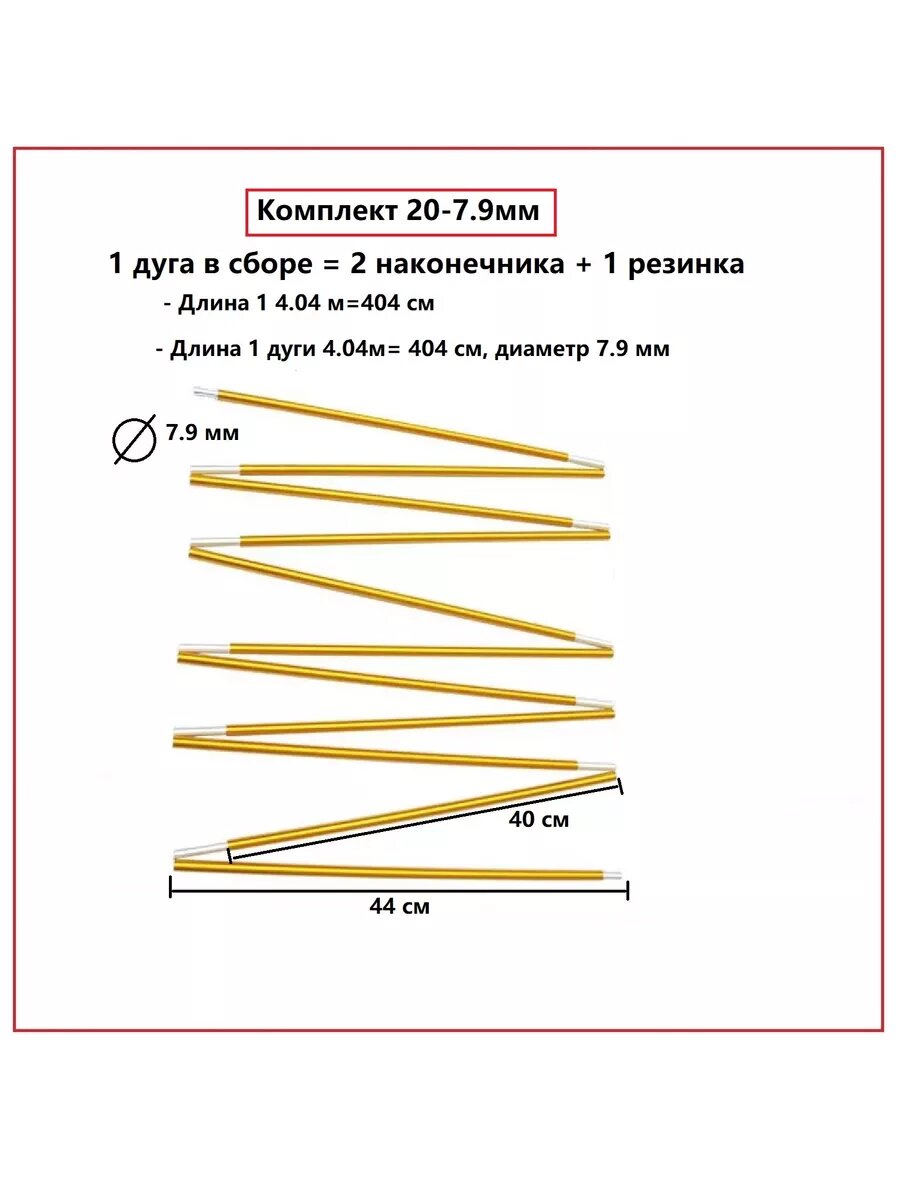 Комплект 20-7.9мм

1 дуга в сборе = 2 наконечника + 1 резинка

- Длина 1 4.04 м=404 см

- Длина 1 дуги 4.04м= 404 см, диаметр 7.9 мм

7.9 мм

40 см

44 см